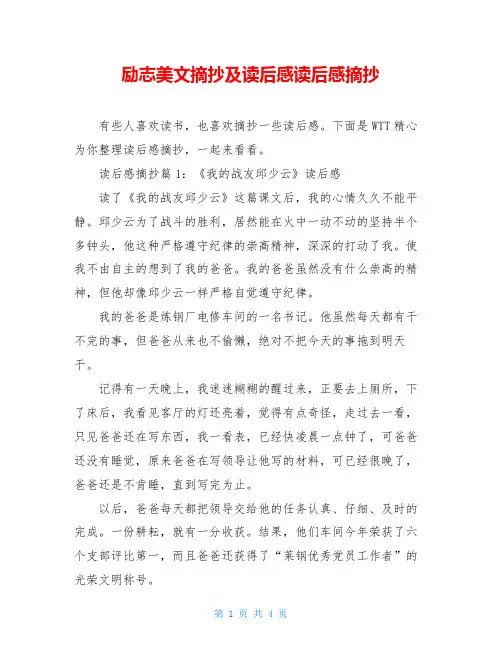 励志美文摘抄及读后感读后感摘抄

有些人喜欢读书，也喜欢摘抄一些读后感。下面是WTT精心为你整理读后感摘抄，一起来看看。

读后感摘抄篇1：《我的战友邱少云》读后感

读了《我的战友邱少云》这篇课文后，我的心情久久不能平静。邱少云为了战斗的胜利，居然能在火中一动不动的坚持半个多钟头，他这种严格遵守纪律的崇高精神，深深的打动了我。使我不由自主的想到了我的爸爸。我的爸爸虽然没有什么崇高的精神，但他却像邱少云一样严格自觉遵守纪律。

我的爸爸是炼钢厂电修车间的一名书记。他虽然每天都有干不完的事，但爸爸从来也不偷懒，绝对不把今天的事拖到明天干。

记得有一天晚上，我迷迷糊糊的醒过来，正要去上厕所，下了床后，我看见客厅的灯还亮着，觉得有点奇怪，走过去一看，只见爸爸还在写东西，我一看表，已经快凌晨一点钟了，可爸爸还没有睡觉，原来爸爸在写领导让他写的材料，可已经很晚了，爸爸还是不肯睡，直到写完为止。

以后，爸爸每天都把领导交给他的任务认真、仔细、及时的完成。一份耕耘，就有一分收获。结果，他们车间今年荣获了六个支部评比第一，而且爸爸还获得了“莱钢优秀党员工作者”的光荣文明称号。

第 1 页 共 4 页